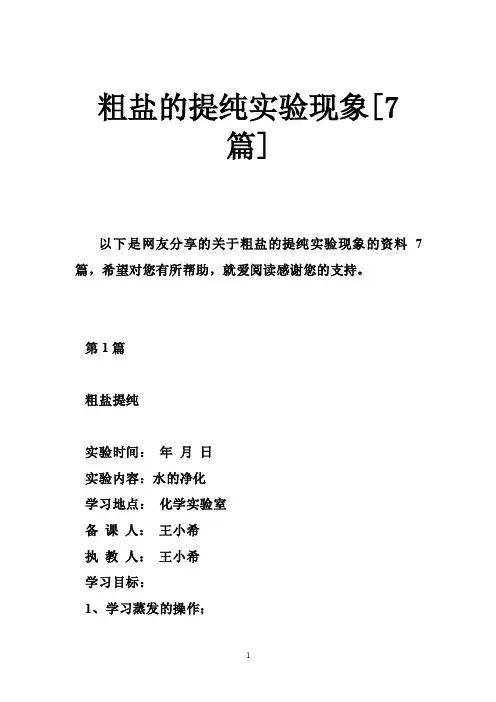 粗盐的提纯实验现象[7篇]

以下是网友分享的关于粗盐的提纯实验现象的资料 7 篇，希望对您有所帮助，就爱阅读感谢您的支持。

第 1 篇

粗盐提纯

实验时间： 年 月 日
实验内容：水的净化
学习地点： 化学实验室
备 课 人： 王小希
执 教 人： 王小希
学习目标：
1、学习蒸发的操作；

1